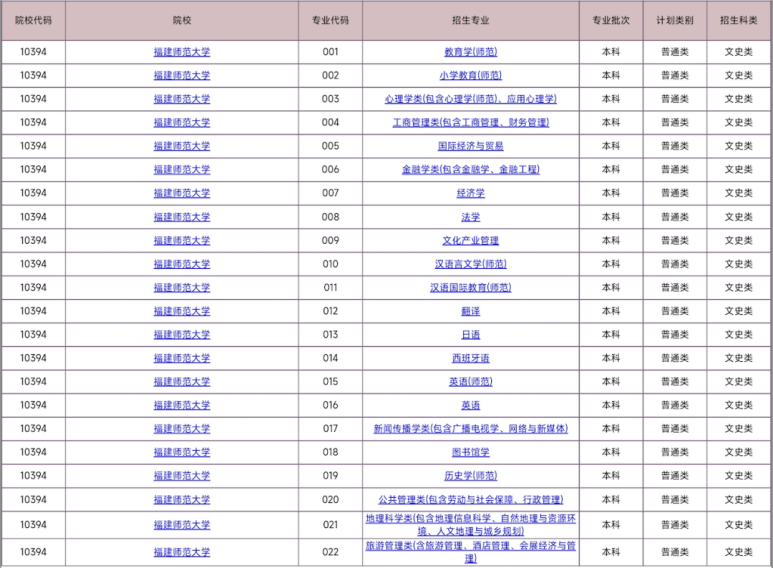 | 院校代码 | 院校 | 专业代码 | 招生专业 | 专业批次 | 计划类别 | 招生科类 |
|---|---|---|---|---|---|---|
| 10394 | 福建师范大学 | 001 | 教育学(师范) | 本科 | 普通类 | 文史类 |
| 10394 | 福建师范大学 | 002 | 小学教育(师范) | 本科 | 普通类 | 文史类 |
| 10394 | 福建师范大学 | 003 | 心理学类(包含心理学(师范)、应用心理学) | 本科 | 普通类 | 文史类 |
| 10394 | 福建师范大学 | 004 | 工商管理类(包含工商管理、财务管理) | 本科 | 普通类 | 文史类 |
| 10394 | 福建师范大学 | 005 | 国际经济与贸易 | 本科 | 普通类 | 文史类 |
| 10394 | 福建师范大学 | 006 | 金融学类(包含金融学、金融工程) | 本科 | 普通类 | 文史类 |
| 10394 | 福建师范大学 | 007 | 经济学 | 本科 | 普通类 | 文史类 |
| 10394 | 福建师范大学 | 008 | 法学 | 本科 | 普通类 | 文史类 |
| 10394 | 福建师范大学 | 009 | 文化产业管理 | 本科 | 普通类 | 文史类 |
| 10394 | 福建师范大学 | 010 | 汉语言文学(师范) | 本科 | 普通类 | 文史类 |
| 10394 | 福建师范大学 | 011 | 汉语国际教育(师范) | 本科 | 普通类 | 文史类 |
| 10394 | 福建师范大学 | 012 | 翻译 | 本科 | 普通类 | 文史类 |
| 10394 | 福建师范大学 | 013 | 日语 | 本科 | 普通类 | 文史类 |
| 10394 | 福建师范大学 | 014 | 西班牙语 | 本科 | 普通类 | 文史类 |
| 10394 | 福建师范大学 | 015 | 英语(师范) | 本科 | 普通类 | 文史类 |
| 10394 | 福建师范大学 | 016 | 英语 | 本科 | 普通类 | 文史类 |
| 10394 | 福建师范大学 | 017 | 新闻传播学类(包含广播电视学、网络与新媒体) | 本科 | 普通类 | 文史类 |
| 10394 | 福建师范大学 | 018 | 图书馆学 | 本科 | 普通类 | 文史类 |
| 10394 | 福建师范大学 | 019 | 历史学(师范) | 本科 | 普通类 | 文史类 |
| 10394 | 福建师范大学 | 020 | 公共管理类(包含劳动与社会保障、行政管理) | 本科 | 普通类 | 文史类 |
| 10394 | 福建师范大学 | 021 | 地理科学类(包含地理信息科学、自然地理与资源环境、人文地理与城乡规划) | 本科 | 普通类 | 文史类 |
| 10394 | 福建师范大学 | 022 | 旅游管理类(含旅游管理、酒店管理、会展经济与管理) | 本科 | 普通类 | 文史类 |